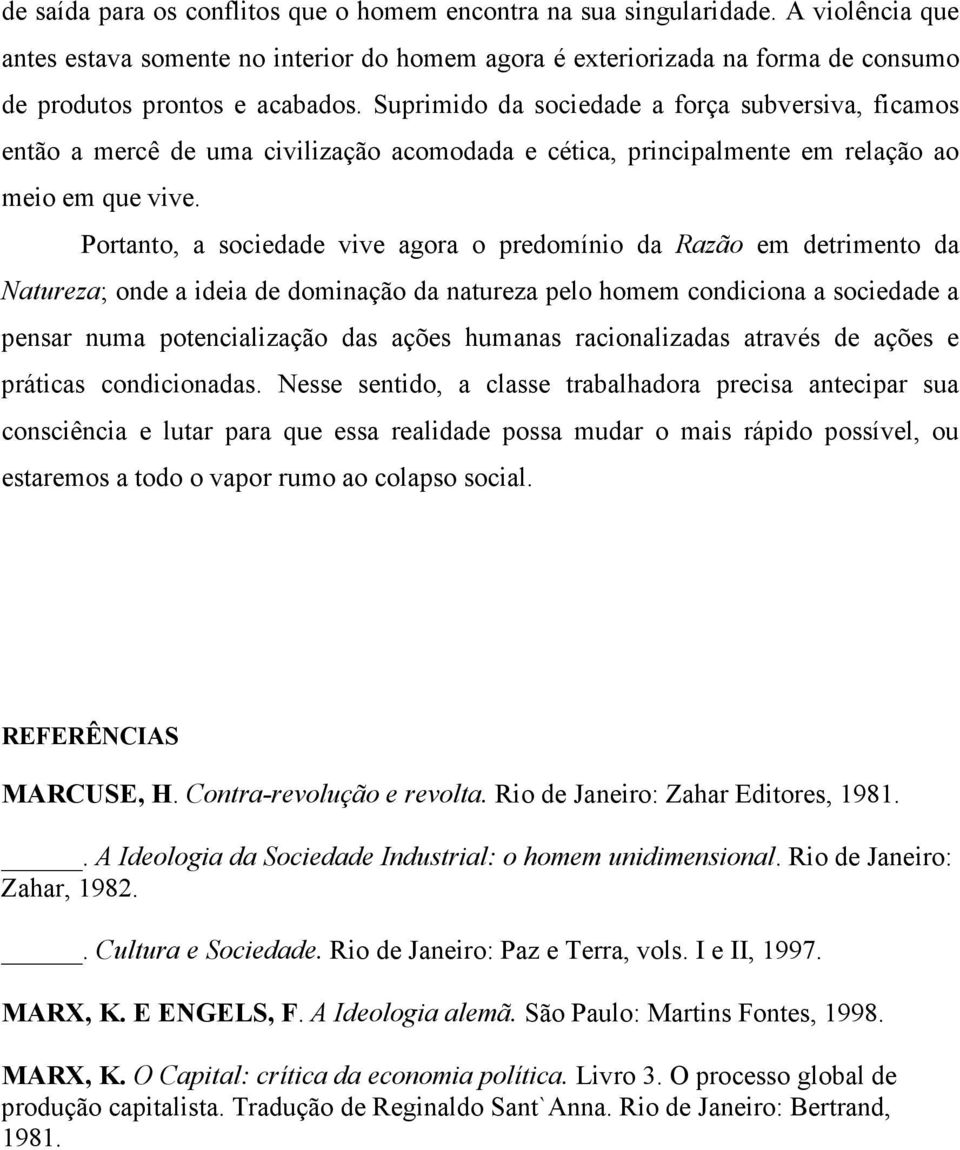 de saída para os conflitos que o homem encontra na sua singularidade. A violência que antes estava somente no interior do homem agora é exteriorizada na forma de consumo de produtos prontos e acabados. Suprimido da sociedade a força subversiva, ficamos então a mercê de uma civilização acomodada e cética, principalmente em relação ao meio em que vive.

Portanto, a sociedade vive agora o predomínio da Razão em detrimento da Natureza; onde a ideia de dominação da natureza pelo homem condiciona a sociedade a pensar numa potencialização das ações humanas racionalizadas através de ações e práticas condicionadas. Nesse sentido, a classe trabalhadora precisa antecipar sua consciência e lutar para que essa realidade possa mudar o mais rápido possível, ou estaremos a todo o vapor rumo ao colapso social.

REFERÊNCIAS

MARCUSE, H. Contra-revolução e revolta. Rio de Janeiro: Zahar Editores, 1981.

_____. A Ideologia da Sociedade Industrial: o homem unidimensional. Rio de Janeiro: Zahar, 1982.

_____. Cultura e Sociedade. Rio de Janeiro: Paz e Terra, vols. I e II, 1997.

MARX, K. E ENGELS, F. A Ideologia alemã. São Paulo: Martins Fontes, 1998.

MARX, K. O Capital: crítica da economia política. Livro 3. O processo global de produção capitalista. Tradução de Reginaldo Sant`Anna. Rio de Janeiro: Bertrand, 1981.